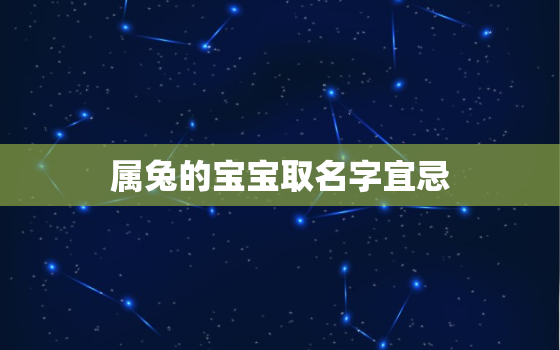 属兔的宝宝取名字宜忌